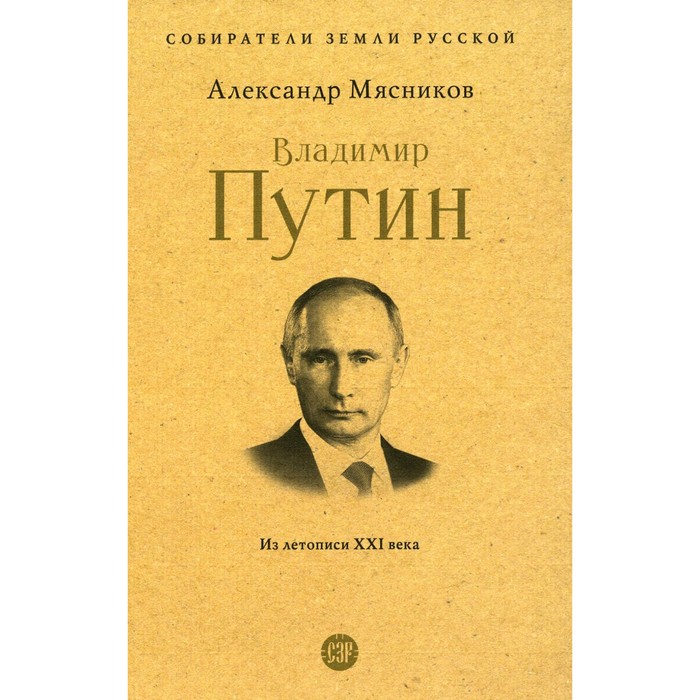 СОБИРАТЕЛИ ЗЕМЛИ РУССКОЙ

Александр Мясников

Владимир
Путин

Из летописи XXI века

СЗР